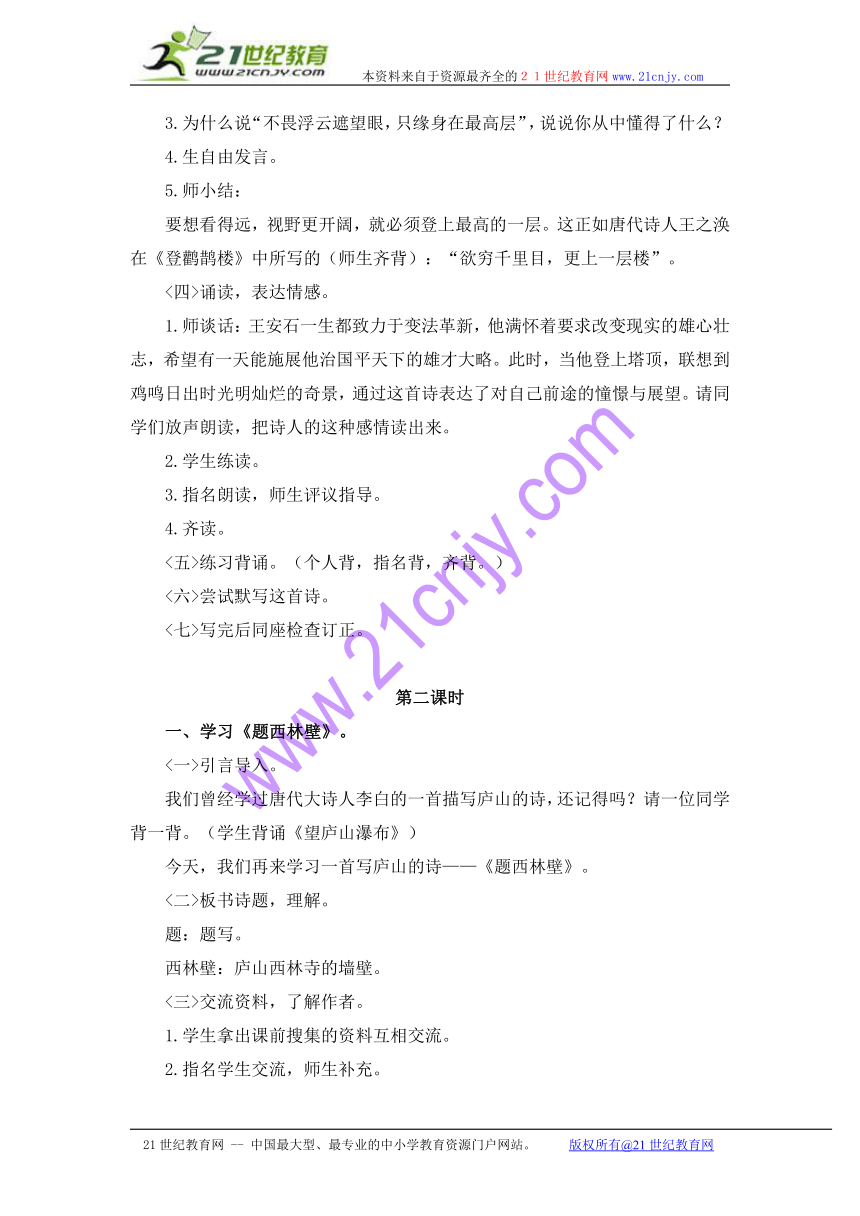 21世纪教育
www.21cnjy.com
本资料来自于资源最齐全的２１世纪教育网 www.21cnjy.com

3.为什么说“不畏浮云遮望眼，只缘身在最高层”，说说你从中懂得了什么？

4.生自由发言。

5.师小结：

要想看得远，视野更开阔，就必须登上最高的一层。这正如唐代诗人王之涣在《登鹳鹊楼》中所写的（师生齐背）：“欲穷千里目，更上一层楼”。

<四>诵读，表达情感。

1.师谈话：王安石一生都致力于变法革新，他满怀着要求改变现实的雄心壮志，希望有一天能施展他治国平天下的雄才大略。此时，当他登上塔顶，联想到鸡鸣日出时光明灿烂的奇景，通过这首诗表达了对自己前途的憧憬与展望。请同学们放声朗读，把诗人的这种感情读出来。

2.学生练读。

3.指名朗读，师生评议指导。

4.齐读。

<五>练习背诵。（个人背，指名背，齐背。）

<六>尝试默写这首诗。

<七>写完后同座检查订正。

www.21cnjy.com

第二课时

一、学习《题西林壁》。

<一>引言导入。

我们曾经学过唐代大诗人李白的一首描写庐山的诗，还记得吗？请一位同学背一背。（学生背诵《望庐山瀑布》）

今天，我们再来学习一首写庐山的诗——《题西林壁》。

<二>板书诗题，理解。

题：题写。

西林壁：庐山西林寺的墙壁。

<三>交流资料，了解作者。

1.学生拿出课前搜集的资料互相交流。

2.指名学生交流，师生补充。

21世纪教育网 -- 中国最大型、最专业的中小学教育资源门户网站。　版权所有@21世纪教育网